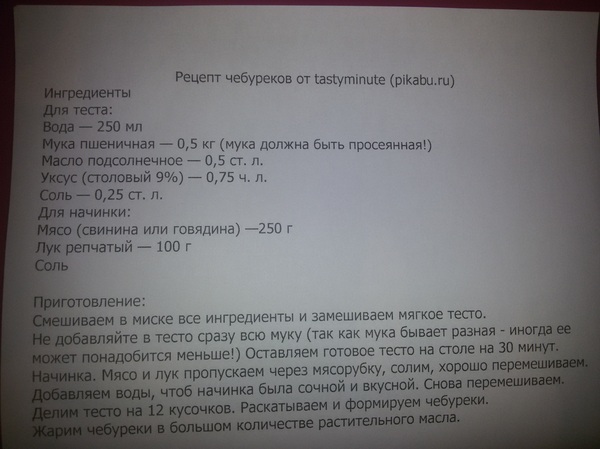 Рецепт чебуреков от tastyminute (pikabu.ru)

Ингредиенты
Для теста:
Вода — 250 мл
Мука пшеничная — 0,5 кг (мука должна быть просеянная!)
Масло подсолнечное — 0,5 ст. л.
Уксус (столовый 9%) — 0,75 ч. л.
Соль — 0,25 ст. л.
Для начинки:
Мясо (свинина или говядина) —250 г
Лук репчатый — 100 г
Соль

Приготовление:
Смешиваем в миске все ингредиенты и замешиваем мягкое тесто.
Не добавляйте в тесто сразу всю муку (так как мука бывает разная - иногда ее может понадобится меньше!) Оставляем готовое тесто на столе на 30 минут.
Начинка. Мясо и лук пропускаем через мясорубку, солим, хорошо перемешиваем.
Добавляем воды, чтоб начинка была сочной и вкусной. Снова перемешиваем.
Делим тесто на 12 кусочков. Раскатываем и формируем чебуреки.
Жарим чебуреки в большом количестве растительного масла.